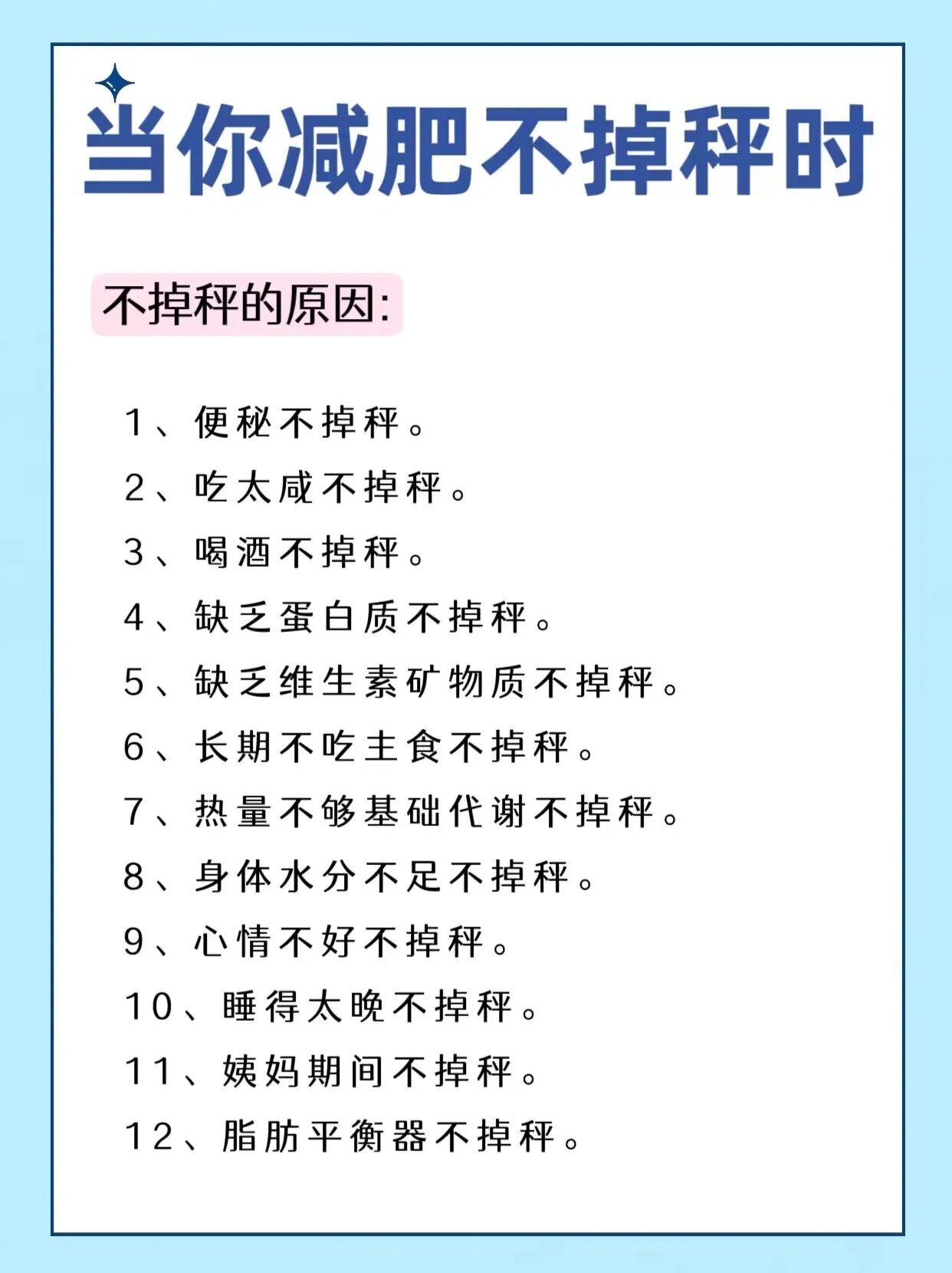 当你减肥不掉秤时

不掉秤的原因:

1、便秘不掉秤。
2、吃太咸不掉秤。
3、喝酒不掉秤。
4、缺乏蛋白质不掉秤。
5、缺乏维生素矿物质不掉秤。
6、长期不吃主食不掉秤。
7、热量不够基础代谢不掉秤。
8、身体水分不足不掉秤。
9、心情不好不掉秤。
10、睡得太晚不掉秤。
11、姨妈期间不掉秤。
12、脂肪平衡器不掉秤。